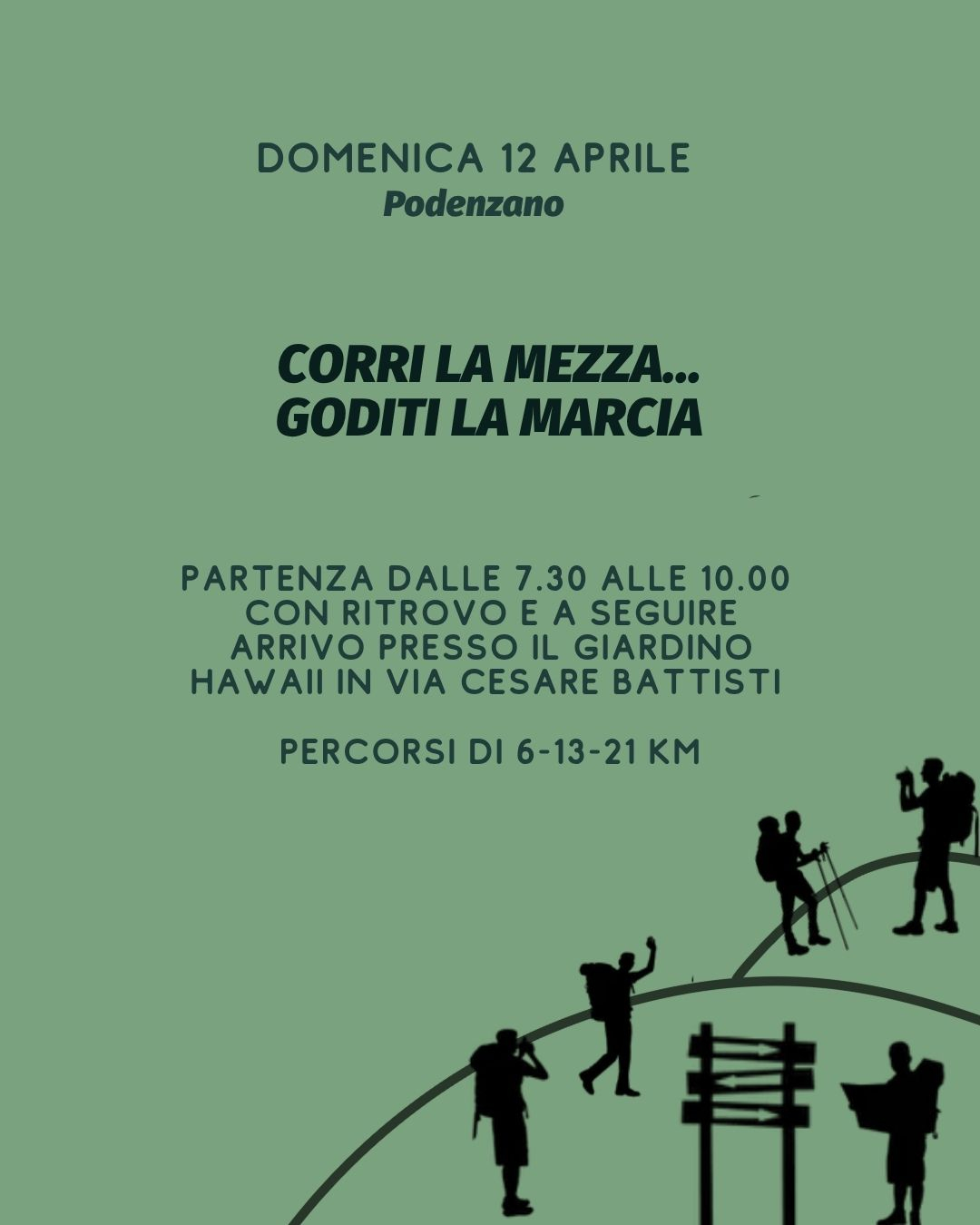 DOMENICA 12 APRILE
Podenzano

CORRI LA MEZZA...
GODITI LA MARCIA

PARTENZA DALLE 7.30 ALLE 10.00 CON RITROVO E A SEGUIRE ARRIVO PRESSO IL GIARDINO HAWAII IN VIA CESARE BATTISTI

PERCORSI DI 6-13-21 KM